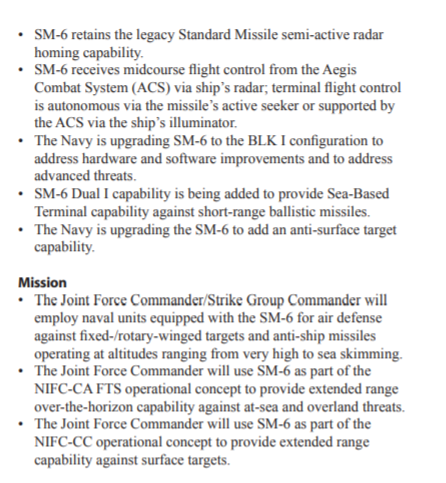 • SM-6 retains the legacy Standard Missile semi-active radar homing capability.
• SM-6 receives midcourse flight control from the Aegis Combat System (ACS) via ship's radar; terminal flight control is autonomous via the missile's active seeker or supported by the ACS via the ship's illuminator.
• The Navy is upgrading SM-6 to the BLK I configuration to address hardware and software improvements and to address advanced threats.
• SM-6 Dual I capability is being added to provide Sea-Based Terminal capability against short-range ballistic missiles.
• The Navy is upgrading the SM-6 to add an anti-surface target capability.

Mission
• The Joint Force Commander/Strike Group Commander will employ naval units equipped with the SM-6 for air defense against fixed-/rotary-winged targets and anti-ship missiles operating at altitudes ranging from very high to sea skimming.
• The Joint Force Commander will use SM-6 as part of the NIFC-CA FTS operational concept to provide extended range over-the-horizon capability against at-sea and overland threats.
• The Joint Force Commander will use SM-6 as part of the NIFC-CC operational concept to provide extended range capability against surface targets.